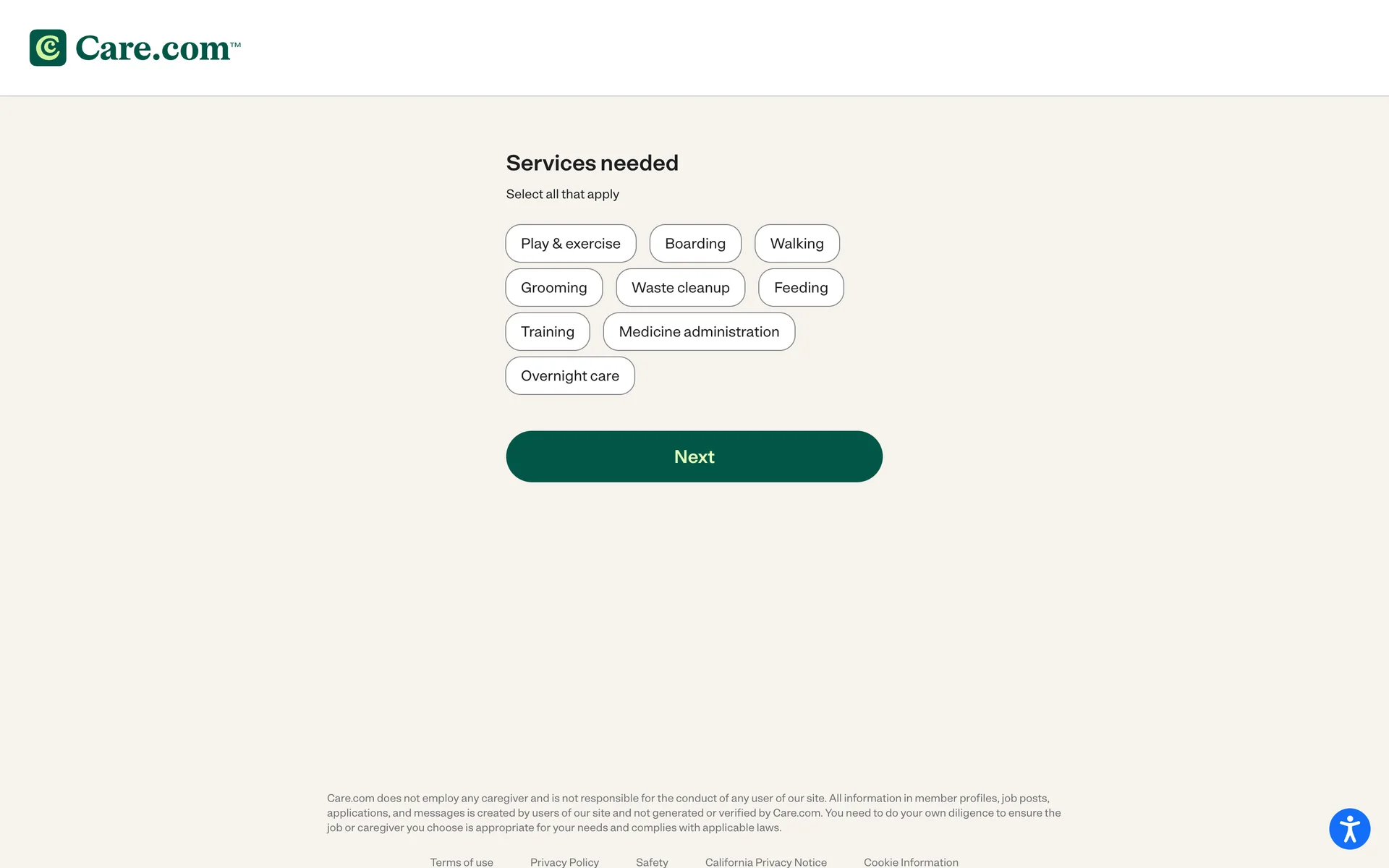 Care.com™

Services needed

Select all that apply

Play & exercise
Boarding
Walking
Grooming
Waste cleanup
Feeding
Training
Medicine administration
Overnight care

Next

Care.com does not employ any caregiver and is not responsible for the conduct of any user of our site. All information in member profiles, job posts, applications, and messages is created by users of our site and not generated or verified by Care.com. You need to do your own diligence to ensure the job or caregiver you choose is appropriate for your needs and complies with applicable laws.

Terms of use
Privacy Policy
Safety
California Privacy Notice
Cookie Information